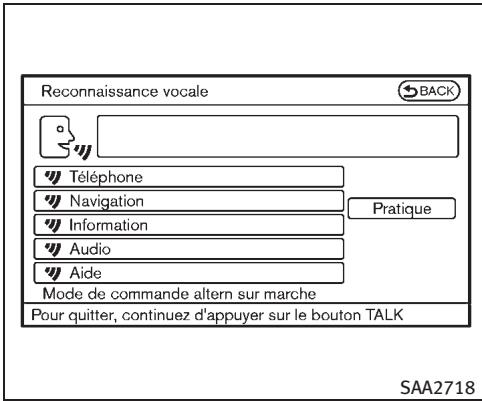 Reconnaissance vocale

BACK

Téléphone

Navigation

Information

Audio

Aide

Pratique

Mode de commande altern sur marche

Pour quitter, continuez d'appuyer sur le bouton TALK

SAA2718